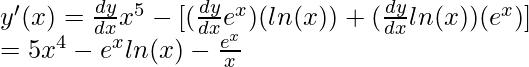 $y'(x) = \frac{dy}{dx}x^5 - [(\frac{dy}{dx}e^x)(ln(x)) + (\frac{dy}{dx}ln(x))(e^x)]$
$= 5x^4 - e^x ln(x) - \frac{e^x}{x}$